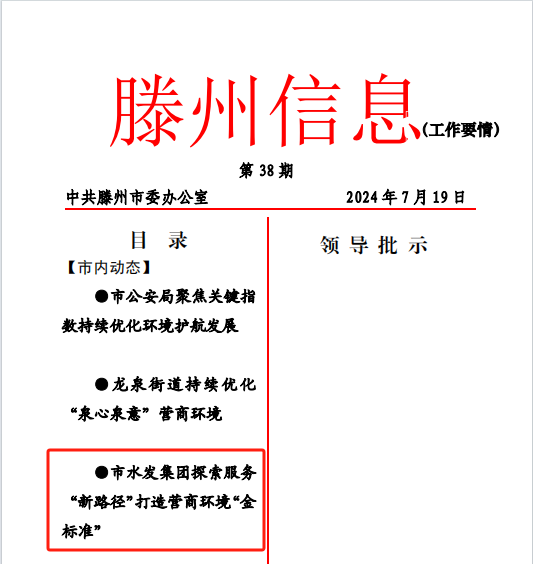 滕州信息(工作要情)

第 38 期

中共滕州市委办公室 2024 年 7 月 19 日

目 录

【市内动态】

●市公安局聚焦关键指数持续优化环境护航发展

●龙泉街道持续优化“泉心泉意”营商环境

●市水发集团探索服务“新路径”打造营商环境“金标准”

领 导 批 示